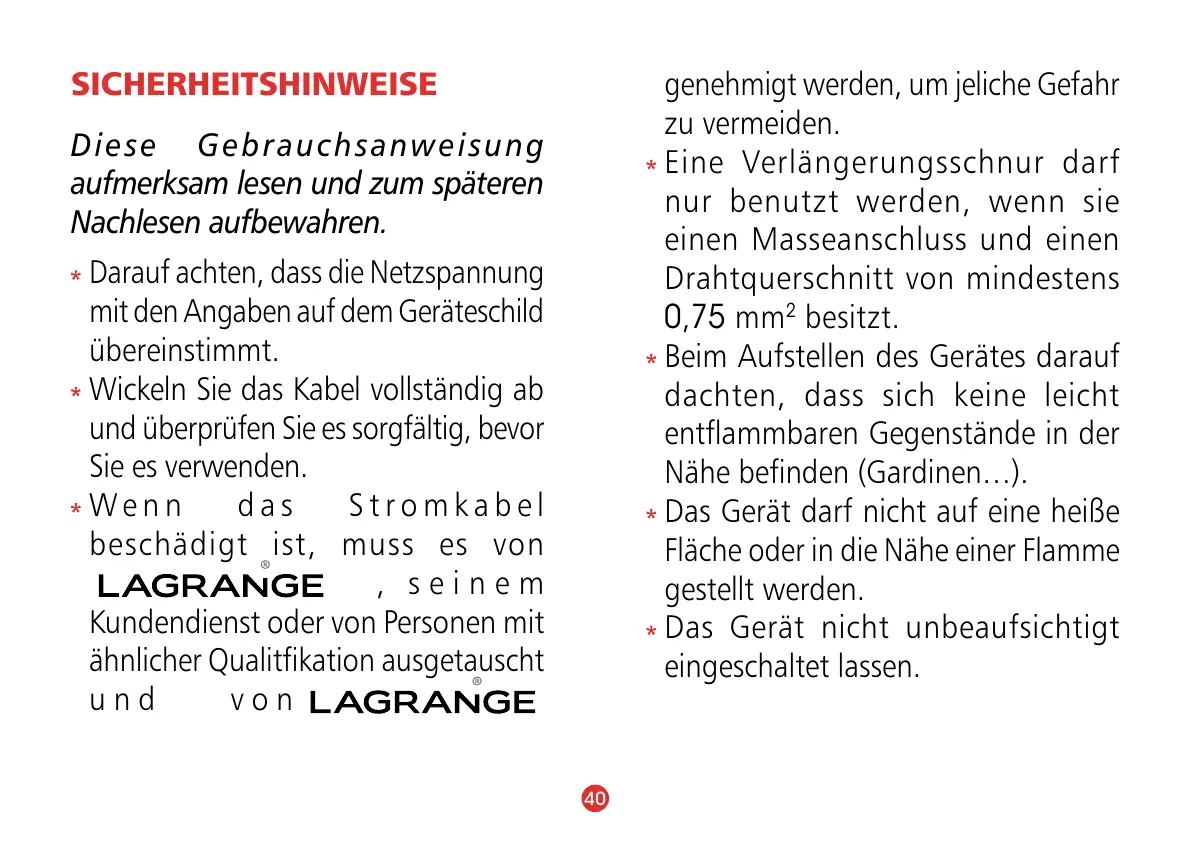 SICHERHEITSHINWEISE

Diese Gebrauchsanweisung aufmerksam lesen und zum späteren Nachlesen aufbewahren.

* Darauf achten, dass die Netzspannung mit den Angaben auf dem Geräteschild übereinstimmt.
* Wickeln Sie das Kabel vollständig ab und überprüfen Sie es sorgfältig, bevor Sie es verwenden.
* Wenn das Stromkabel beschädigt ist, muss es von LAGRANGE®, seinem Kundendienst oder von Personen mit ähnlicher Qualitfikation ausgetauscht und von LAGRANGE® genehmigt werden, um jeliche Gefahr zu vermeiden.
* Eine Verlängerungsschnur darf nur benutzt werden, wenn sie einen Masseanschluss und einen Drahtquerschnitt von mindestens 0,75 mm² besitzt.
* Beim Aufstellen des Gerätes darauf dachten, dass sich keine leicht entflammbaren Gegenstände in der Nähe befinden (Gardinen…).
* Das Gerät darf nicht auf eine heiße Fläche oder in die Nähe einer Flamme gestellt werden.
* Das Gerät nicht unbeaufsichtigt eingeschaltet lassen.

40